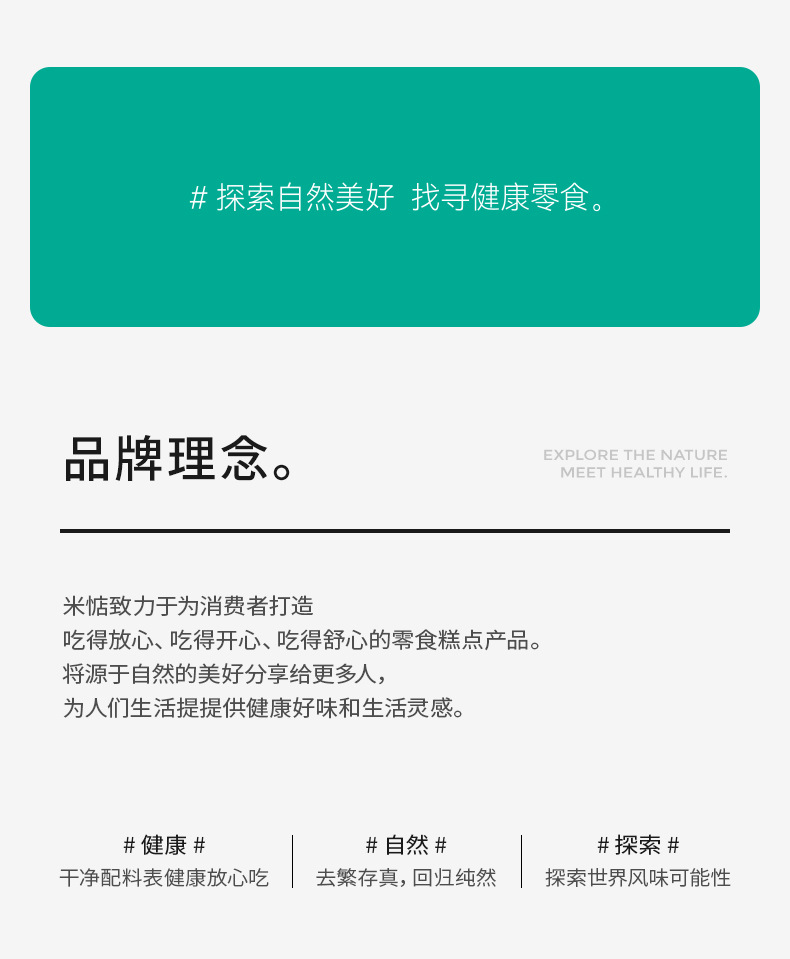 # 探索自然美好 找寻健康零食。

品牌理念。

EXPLORE THE NATURE
MEET HEALTHY LIFE.

米惦致力于为消费者打造
吃得放心、吃得开心、吃得舒心的零食糕点产品。
将源于自然的美好分享给更多人，
为人们生活提提供健康好味和生活灵感。

# 健康 #
干净配料表健康放心吃

# 自然 #
去繁存真，回归纯然

# 探索 #
探索世界风味可能性